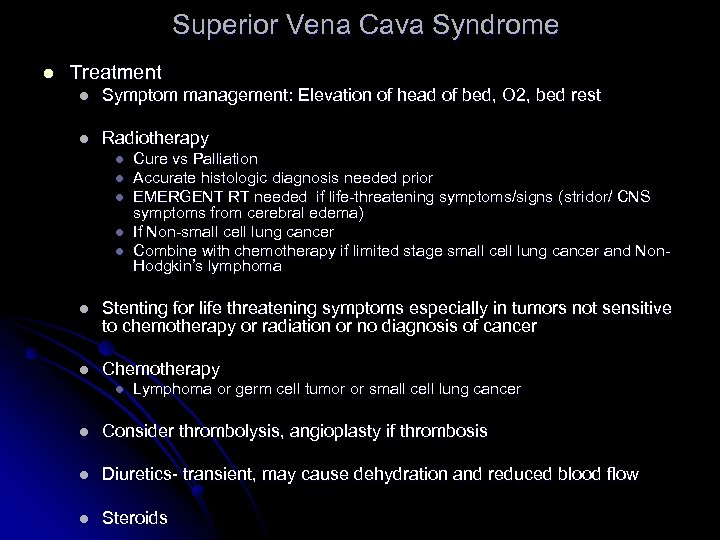 Superior Vena Cava Syndrome

- Treatment
  - Symptom management: Elevation of head of bed, O2, bed rest
  - Radiotherapy
    - Cure vs Palliation
    - Accurate histologic diagnosis needed prior
    - EMERGENT RT needed if life-threatening symptoms/signs (stridor/ CNS symptoms from cerebral edema)
    - If Non-small cell lung cancer
    - Combine with chemotherapy if limited stage small cell lung cancer and Non-Hodgkin's lymphoma
  - Stenting for life threatening symptoms especially in tumors not sensitive to chemotherapy or radiation or no diagnosis of cancer
  - Chemotherapy
    - Lymphoma or germ cell tumor or small cell lung cancer
  - Consider thrombolysis, angioplasty if thrombosis
  - Diuretics- transient, may cause dehydration and reduced blood flow
  - Steroids